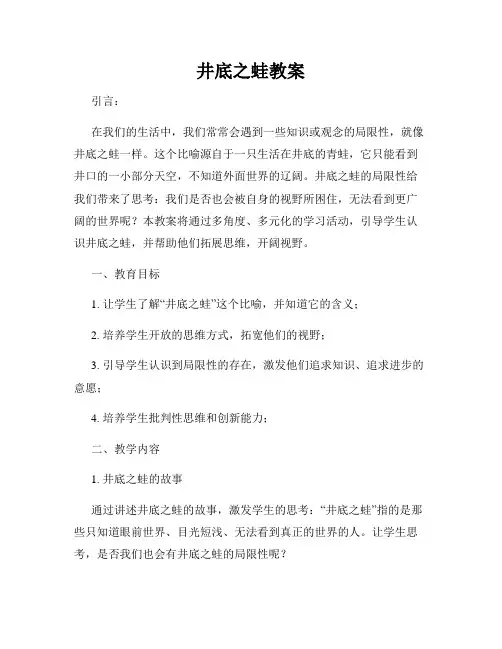 井底之蛙教案

引言：

在我们的生活中，我们常常会遇到一些知识或观念的局限性，就像井底之蛙一样。这个比喻源自于一只生活在井底的青蛙，它只能看到井口的一小部分天空，不知道外面世界的辽阔。井底之蛙的局限性给我们带来了思考：我们是否也会被自身的视野所困住，无法看到更广阔的世界呢？本教案将通过多角度、多元化的学习活动，引导学生认识井底之蛙，并帮助他们拓展思维，开阔视野。

一、教育目标

1. 让学生了解“井底之蛙”这个比喻，并知道它的含义；

2. 培养学生开放的思维方式，拓宽他们的视野；

3. 引导学生认识到局限性的存在，激发他们追求知识、追求进步的意愿；

4. 培养学生批判性思维和创新能力；

二、教学内容

1. 井底之蛙的故事

通过讲述井底之蛙的故事，激发学生的思考：“井底之蛙”指的是那些只知道眼前世界、目光短浅、无法看到真正的世界的人。让学生思考，是否我们也会有井底之蛙的局限性呢？